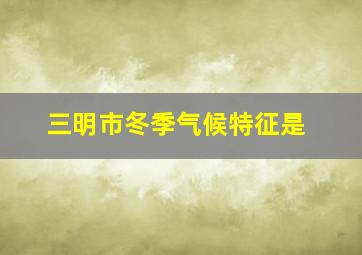 三明市冬季气候特征是